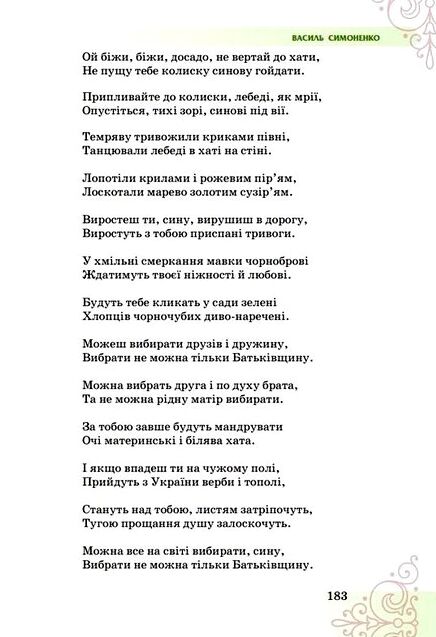 ВАСИЛЬ СИМОНЕНКО

Ой біжи, біжи, досадо, не вертай до хати,
Не пущу тебе колиску синову гойдати.

Припливайте до колиски, лебеді, як мрії,
Опустіться, тихі зорі, синові під вії.

Темряву тривожили криками півні,
Танцювали лебеді в хаті на стіні.

Лопотіли крилами і рожевим пір'ям,
Лоскотали марево золотим сузір'ям.

Виростеш ти, сину, вирушиш в дорогу,
Виростуть з тобою приспані тривоги.

У хмільні смеркання мавки чорноброві
Ждатимуть твоєї ніжності й любові.

Будуть тебе кликать у сади зелені
Хлопців чорночубих диво-наречені.

Можеш вибирати друзів і дружину,
Вибрати не можна тільки Батьківщину.

Можна вибрать друга і по духу брата,
Та не можна рідну матір вибирати.

За тобою завше будуть мандрувати
Очі материнські і білява хата.

І якщо впадеш ти на чужому полі,
Прийдуть з України верби і тополі,

Стануть над тобою, листям затріпочуть,
Тугою прощання душу залоскочуть.

Можна все на світі вибирати, сину,
Вибрати не можна тільки Батьківщину.

183